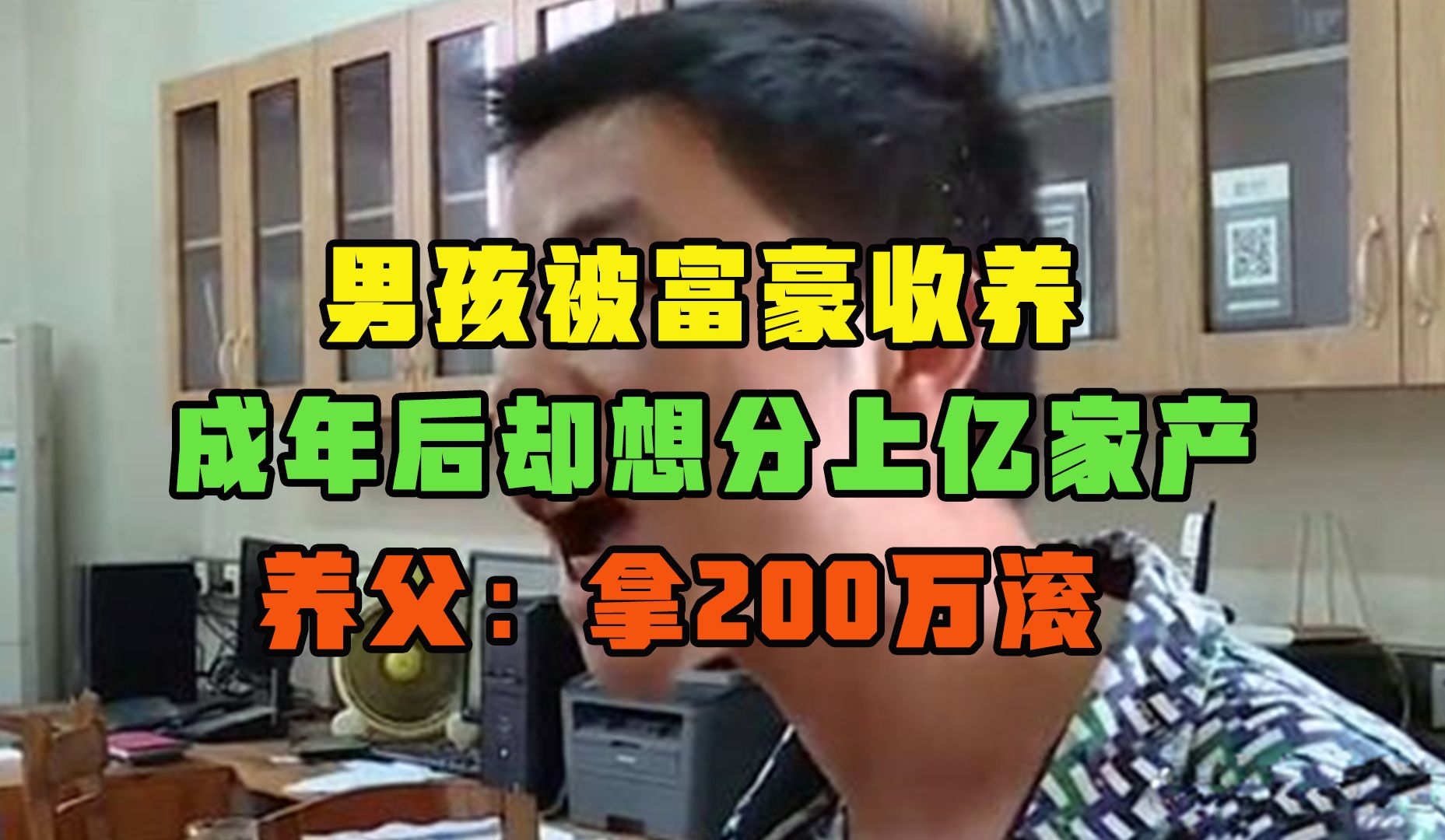 男孩被富豪收养
成年后却想分上亿家产
养父：拿200万滚